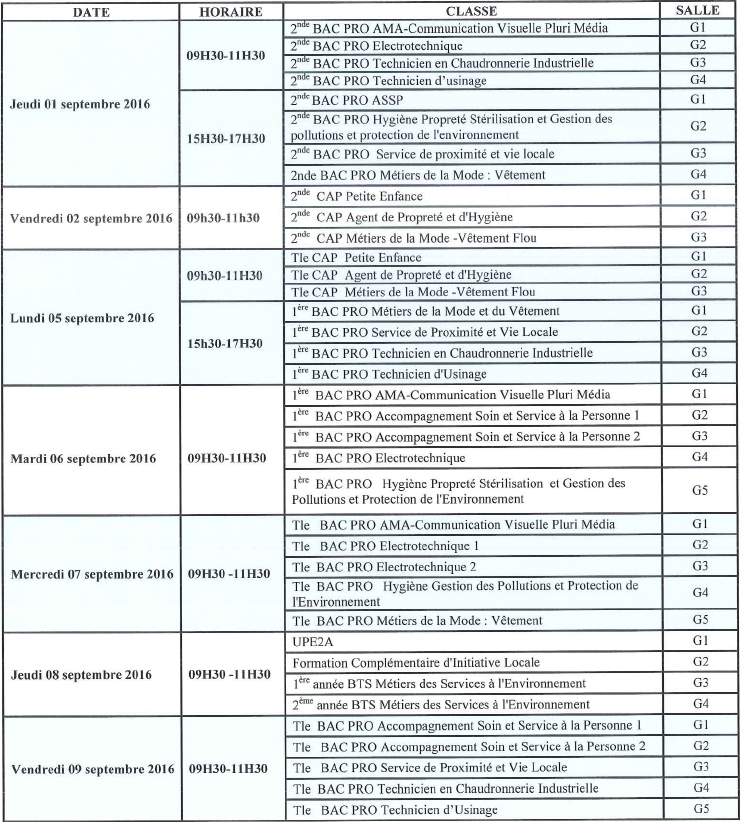 | DATE | HORAIRE | CLASSE | SALLE |
|---|---|---|---|
| Jeudi 01 septembre 2016 | 09H30-11H30 | $2^{nde}$ BAC PRO AMA-Communication Visuelle Pluri Média | G1 |
| | | $2^{nde}$ BAC PRO Electrotechnique | G2 |
| | | $2^{nde}$ BAC PRO Technicien en Chaudronnerie Industrielle | G3 |
| | | $2^{nde}$ BAC PRO Technicien d'usinage | G4 |
| | 15H30-17H30 | $2^{nde}$ BAC PRO ASSP | G1 |
| | | $2^{nde}$ BAC PRO Hygiène Propreté Stérilisation et Gestion des pollutions et protection de l'environnement | G2 |
| | | $2^{nde}$ BAC PRO Service de proximité et vie locale | G3 |
| | | 2nde BAC PRO Métiers de la Mode : Vêtement | G4 |
| Vendredi 02 septembre 2016 | 09h30-11h30 | $2^{nde}$ CAP Petite Enfance | G1 |
| | | $2^{nde}$ CAP Agent de Propreté et d'Hygiène | G2 |
| | | $2^{nde}$ CAP Métiers de la Mode -Vêtement Flou | G3 |
| Lundi 05 septembre 2016 | 09h30-11H30 | Tle CAP Petite Enfance | G1 |
| | | Tle CAP Agent de Propreté et d'Hygiène | G2 |
| | | Tle CAP Métiers de la Mode -Vêtement Flou | G3 |
| | 15h30-17H30 | $1^{ère}$ BAC PRO Métiers de la Mode et du Vêtement | G1 |
| | | $1^{ère}$ BAC PRO Service de Proximité et Vie Locale | G2 |
| | | $1^{ère}$ BAC PRO Technicien en Chaudronnerie Industrielle | G3 |
| | | $1^{ère}$ BAC PRO Technicien d'Usinage | G4 |
| Mardi 06 septembre 2016 | 09H30-11H30 | $1^{ère}$ BAC PRO AMA-Communication Visuelle Pluri Média | G1 |
| | | $1^{ère}$ BAC PRO Accompagnement Soin et Service à la Personne 1 | G2 |
| | | $1^{ère}$ BAC PRO Accompagnement Soin et Service à la Personne 2 | G3 |
| | | $1^{ère}$ BAC PRO Electrotechnique | G4 |
| | | $1^{ère}$ BAC PRO Hygiène Propreté Stérilisation et Gestion des Pollutions et Protection de l'Environnement | G5 |
| Mercredi 07 septembre 2016 | 09H30 -11H30 | Tle BAC PRO AMA-Communication Visuelle Pluri Média | G1 |
| | | Tle BAC PRO Electrotechnique 1 | G2 |
| | | Tle BAC PRO Electrotechnique 2 | G3 |
| | | Tle BAC PRO Hygiène Gestion des Pollutions et Protection de l'Environnement | G4 |
| | | Tle BAC PRO Métiers de la Mode : Vêtement | G5 |
| Jeudi 08 septembre 2016 | 09H30 -11H30 | UPE2A | G1 |
| | | Formation Complémentaire d'Initiative Locale | G2 |
| | | $1^{ère}$ année BTS Métiers des Services à l'Environnement | G3 |
| | | $2^{ème}$ année BTS Métiers des Services à l'Environnement | G4 |
| Vendredi 09 septembre 2016 | 09H30-11H30 | Tle BAC PRO Accompagnement Soin et Service à la Personne 1 | G1 |
| | | Tle BAC PRO Accompagnement Soin et Service à la Personne 2 | G2 |
| | | Tle BAC PRO Service de Proximité et Vie Locale | G3 |
| | | Tle BAC PRO Technicien en Chaudronnerie Industrielle | G4 |
| | | Tle BAC PRO Technicien d'Usinage | G5 |